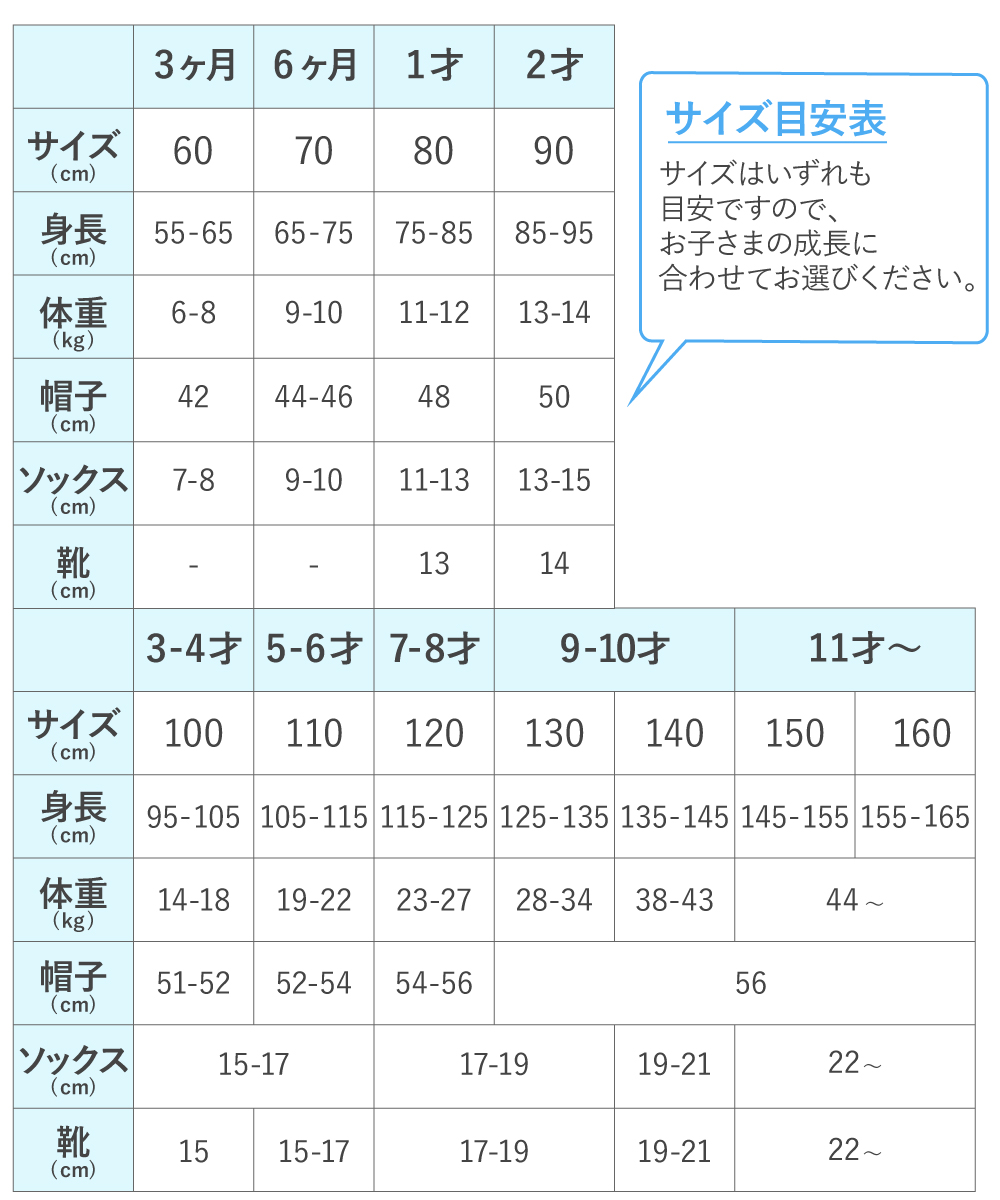 |  | 3ヶ月 | 6ヶ月 | 1才 | 2才 |
|---|---|---|---|---|
| サイズ (cm) | 60 | 70 | 80 | 90 |
| 身長 (cm) | 55-65 | 65-75 | 75-85 | 85-95 |
| 体重 (kg) | 6-8 | 9-10 | 11-12 | 13-14 |
| 帽子 (cm) | 42 | 44-46 | 48 | 50 |
| ソックス (cm) | 7-8 | 9-10 | 11-13 | 13-15 |
| 靴 (cm) | - | - | 13 | 14 |

サイズ目安表
サイズはいずれも目安ですので、お子さまの成長に合わせてお選びください。

|  | 3-4才 | 5-6才 | 7-8才 | 9-10才 | 9-10才 | 11才～ | 11才～ |
|---|---|---|---|---|---|---|---|
| サイズ (cm) | 100 | 110 | 120 | 130 | 140 | 150 | 160 |
| 身長 (cm) | 95-105 | 105-115 | 115-125 | 125-135 | 135-145 | 145-155 | 155-165 |
| 体重 (kg) | 14-18 | 19-22 | 23-27 | 28-34 | 38-43 | 44～ | 44～ |
| 帽子 (cm) | 51-52 | 52-54 | 54-56 | 56 | 56 | 56 | 56 |
| ソックス (cm) | 15-17 | 15-17 | 17-19 | 17-19 | 19-21 | 22～ | 22～ |
| 靴 (cm) | 15 | 15-17 | 17-19 | 17-19 | 19-21 | 22～ | 22～ |